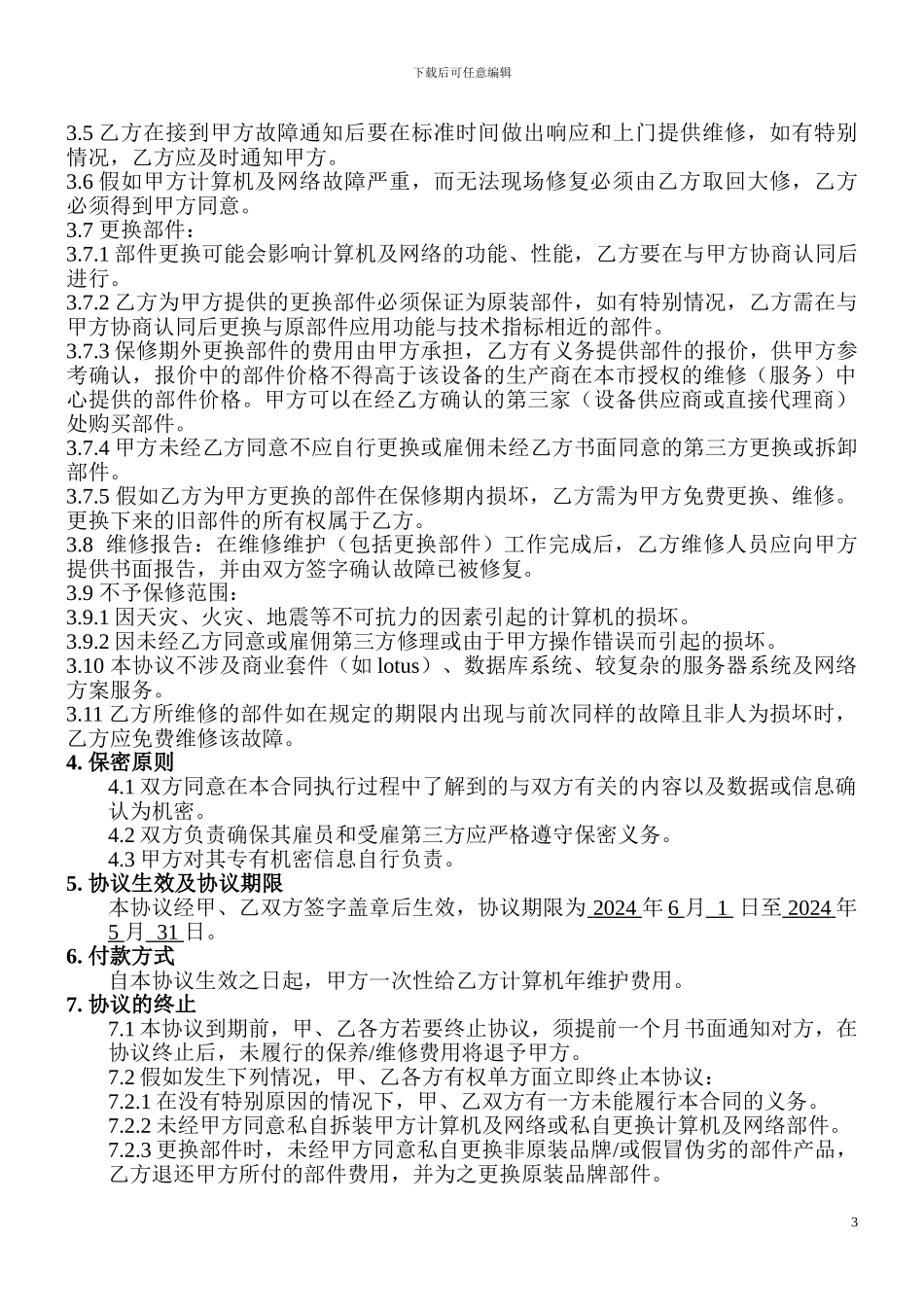 下载后可任意编辑

3.5 乙方在接到甲方故障通知后要在标准时间做出响应和上门提供维修，如有特别情况，乙方应及时通知甲方。
3.6 假如甲方计算机及网络故障严重，而无法现场修复必须由乙方取回大修，乙方必须得到甲方同意。
3.7 更换部件：
3.7.1 部件更换可能会影响计算机及网络的功能、性能，乙方要在与甲方协商认同后进行。
3.7.2 乙方为甲方提供的更换部件必须保证为原装部件，如有特别情况，乙方需在与甲方协商认同后更换与原部件应用功能与技术指标相近的部件。
3.7.3 保修期外更换部件的费用由甲方承担，乙方有义务提供部件的报价，供甲方参考确认，报价中的部件价格不得高于该设备的生产商在本市授权的维修（服务）中心提供的部件价格。甲方可以在经乙方确认的第三家（设备供应商或直接代理商）处购买部件。
3.7.4 甲方未经乙方同意不应自行更换或雇佣未经乙方书面同意的第三方更换或拆卸部件。
3.7.5 假如乙方为甲方更换的部件在保修期内损坏，乙方需为甲方免费更换、维修。更换下来的旧部件的所有权属于乙方。
3.8 维修报告：在维修维护（包括更换部件）工作完成后，乙方维修人员应向甲方提供书面报告，并由双方签字确认故障已被修复。
3.9 不予保修范围：
3.9.1 因天灾、火灾、地震等不可抗力的因素引起的计算机的损坏。
3.9.2 因未经乙方同意或雇佣第三方修理或由于甲方操作错误而引起的损坏。
3.10 本协议不涉及商业套件（如 lotus）、数据库系统、较复杂的服务器系统及网络方案服务。
3.11 乙方所维修的部件如在规定的期限内出现与前次同样的故障且非人为损坏时，乙方应免费维修该故障。
4. 保密原则
4.1 双方同意在本合同执行过程中了解到的与双方有关的内容以及数据或信息确认为机密。
4.2 双方负责确保其雇员和受雇第三方应严格遵守保密义务。
4.3 甲方对其专有机密信息自行负责。
5. 协议生效及协议期限
本协议经甲、乙双方签字盖章后生效，协议期限为 2024 年 6 月 1 日至 2024 年 5 月 31 日。
6. 付款方式
自本协议生效之日起，甲方一次性给乙方计算机年维护费用。
7. 协议的终止
7.1 本协议到期前，甲、乙各方若要终止协议，须提前一个月书面通知对方，在协议终止后，未履行的保养/维修费用将退予甲方。
7.2 假如发生下列情况，甲、乙各方有权单方面立即终止本协议：
7.2.1 在没有特别原因的情况下，甲、乙双方有一方未能履行本合同的义务。
7.2.2 未经甲方同意私自拆装甲方计算机及网络或私自更换计算机及网络部件。
7.2.3 更换部件时，未经甲方同意私自更换非原装品牌/或假冒伪劣的部件产品，乙方退还甲方所付的部件费用，并为之更换原装品牌部件。

3